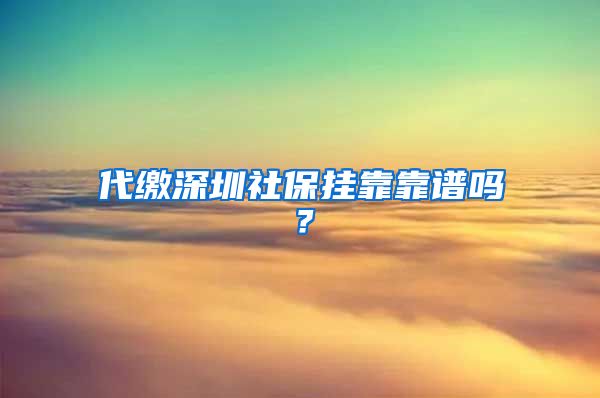 代缴深圳社保挂靠靠谱吗？